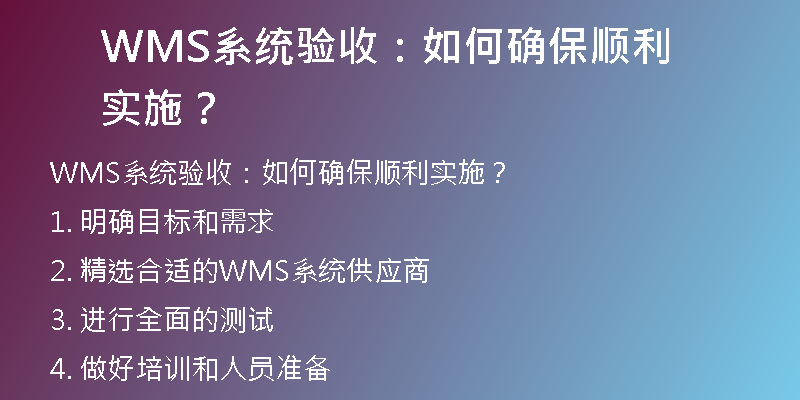 WMS系统验收：如何确保顺利实施？

WMS系统验收：如何确保顺利实施？

1. 明确目标和需求

2. 精选合适的WMS系统供应商

3. 进行全面的测试

4. 做好培训和人员准备